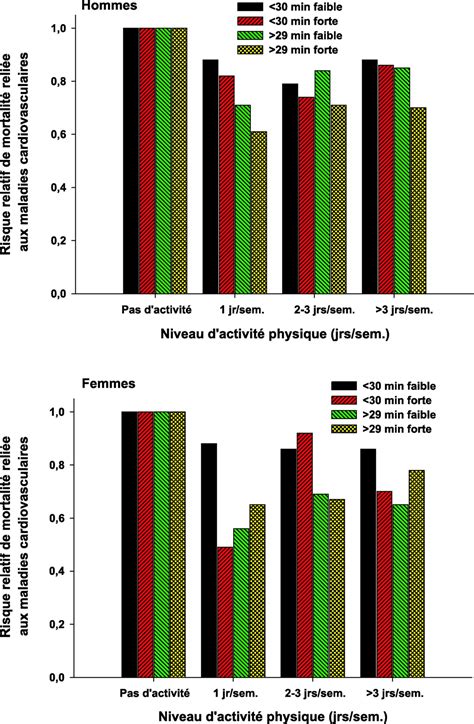 Hommes

<30 min faible
<30 min forte
>29 min faible
>29 min forte

Risque relatif de mortalité reliée aux maladies cardiovasculaires

1,0
0,8
0,6
0,4
0,2
0,0

Pas d'activité
1 jr/sem.
2-3 jrs/sem.
>3 jrs/sem.

Niveau d'activité physique (jrs/sem.)

Femmes

<30 min faible
<30 min forte
>29 min faible
>29 min forte

Risque relatif de mortalité reliée aux maladies cardiovasculaires

1,0
0,8
0,6
0,4
0,2
0,0

Pas d'activité
1 jr/sem.
2-3 jrs/sem.
>3 jrs/sem.

Niveau d'activité physique (jrs/sem.)